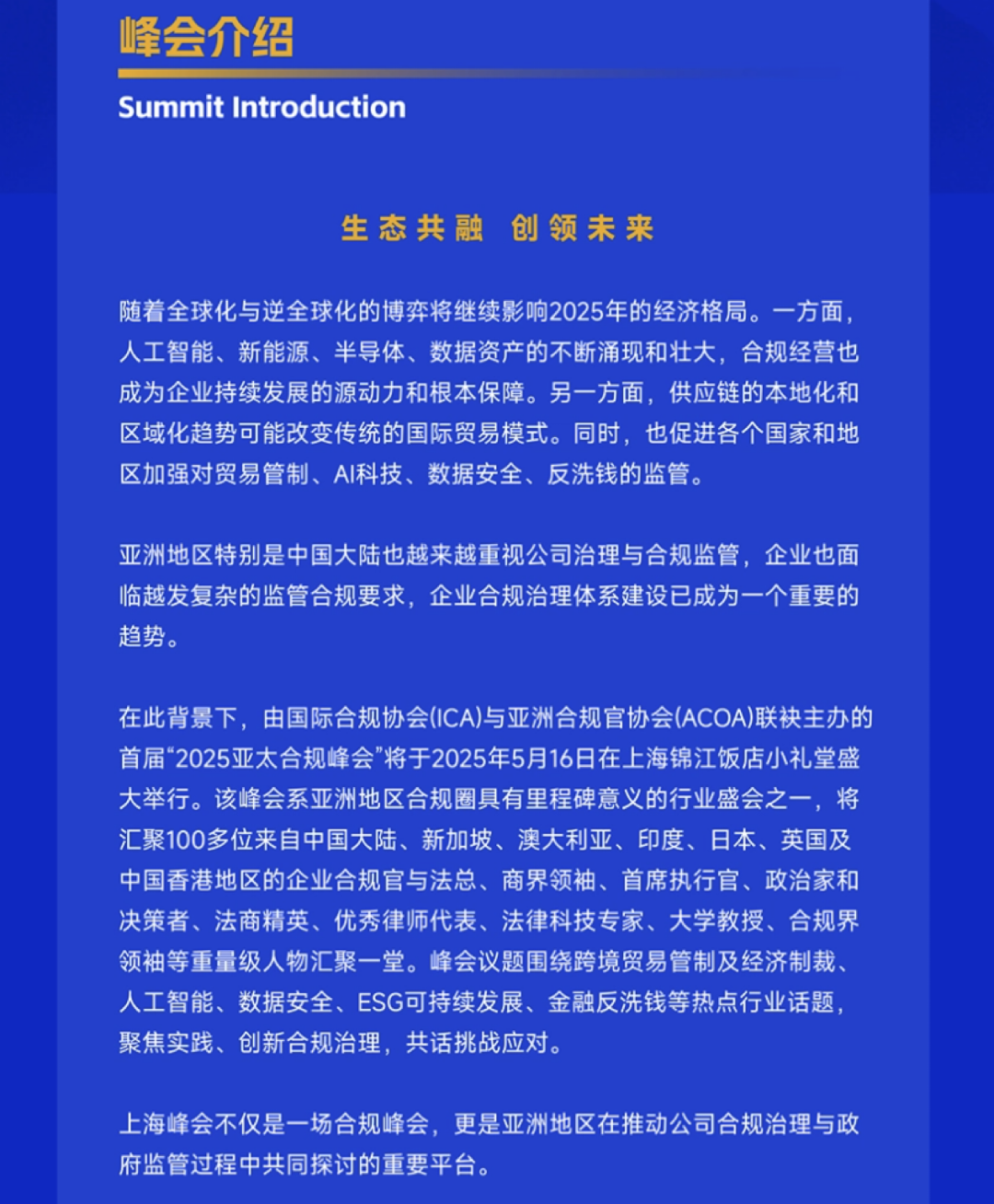 峰会介绍

Summit Introduction

生态共融 创领未来

随着全球化与逆全球化的博弈将继续影响2025年的经济格局。一方面，人工智能、新能源、半导体、数据资产的不断涌现和壮大，合规经营也成为企业持续发展的源动力和根本保障。另一方面，供应链的本地化和区域化趋势可能改变传统的国际贸易模式。同时，也促进各个国家和地区加强对贸易管制、AI科技、数据安全、反洗钱的监管。

亚洲地区特别是中国大陆也越来越重视公司治理与合规监管，企业也面临越发复杂的监管合规要求，企业合规治理体系建设已成为一个重要的趋势。

在此背景下，由国际合规协会(ICA)与亚洲合规官协会(ACOA)联袂主办的首届“2025亚太合规峰会”将于2025年5月16日在上海锦江饭店小礼堂盛大举行。该峰会系亚洲地区合规圈具有里程碑意义的行业盛会之一，将汇聚100多位来自中国大陆、新加坡、澳大利亚、印度、日本、英国及中国香港地区的企业合规官与法总、商界领袖、首席执行官、政治家和决策者、法商精英、优秀律师代表、法律科技专家、大学教授、合规界领袖等重量级人物汇聚一堂。峰会议题围绕跨境贸易管制及经济制裁、人工智能、数据安全、ESG可持续发展、金融反洗钱等热点行业话题，聚焦实践、创新合规治理，共话挑战应对。

上海峰会不仅是一场合规峰会，更是亚洲地区在推动公司合规治理与政府监管过程中共同探讨的重要平台。